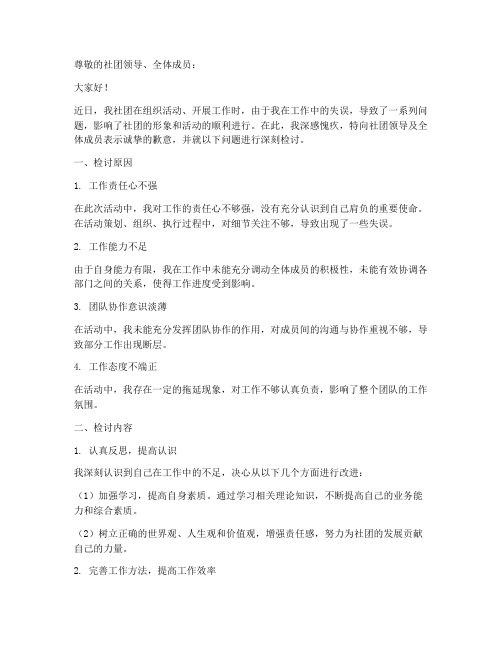 尊敬的社团领导、全体成员：

大家好！

近日，我社团在组织活动、开展工作时，由于我在工作中的失误，导致了一系列问题，影响了社团的形象和活动的顺利进行。在此，我深感愧疚，特向社团领导及全体成员表示诚挚的歉意，并就以下问题进行深刻检讨。

一、检讨原因

1. 工作责任心不强

在此次活动中，我对工作的责任心不够强，没有充分认识到自己肩负的重要使命。在活动策划、组织、执行过程中，对细节关注不够，导致出现了一些失误。

2. 工作能力不足

由于自身能力有限，我在工作中未能充分调动全体成员的积极性，未能有效协调各部门之间的关系，使得工作进度受到影响。

3. 团队协作意识淡薄

在活动中，我未能充分发挥团队协作的作用，对成员间的沟通与协作重视不够，导致部分工作出现断层。

4. 工作态度不端正

在活动中，我存在一定的拖延现象，对工作不够认真负责，影响了整个团队的工作氛围。

二、检讨内容

1. 认真反思，提高认识

我深刻认识到自己在工作中的不足，决心从以下几个方面进行改进：

（1）加强学习，提高自身素质。通过学习相关理论知识，不断提高自己的业务能力和综合素质。

（2）树立正确的世界观、人生观和价值观，增强责任感，努力为社团的发展贡献自己的力量。

2. 完善工作方法，提高工作效率